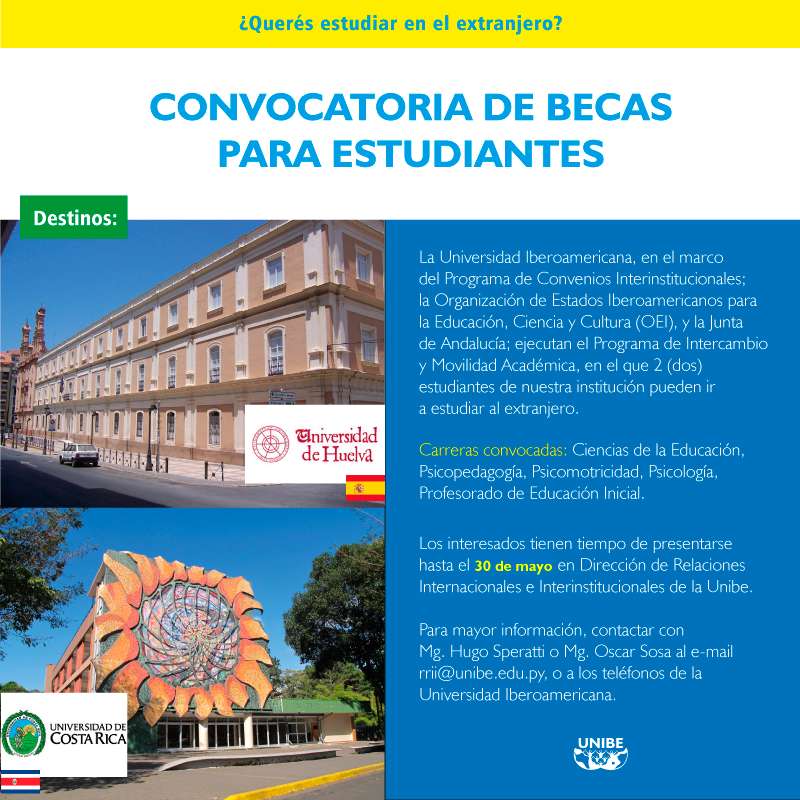 ¿Querés estudiar en el extranjero?

CONVOCATORIA DE BECAS PARA ESTUDIANTES

Destinos:

Universidad de Huelva

UNIVERSIDAD DE COSTA RICA

La Universidad Iberoamericana, en el marco del Programa de Convenios Interinstitucionales; la Organización de Estados Iberoamericanos para la Educación, Ciencia y Cultura (OEI), y la Junta de Andalucía; ejecutan el Programa de Intercambio y Movilidad Académica, en el que 2 (dos) estudiantes de nuestra institución pueden ir a estudiar al extranjero.

Carreras convocadas: Ciencias de la Educación, Psicopedagogía, Psicomotricidad, Psicología, Profesorado de Educación Inicial.

Los interesados tienen tiempo de presentarse hasta el 30 de mayo en Dirección de Relaciones Internacionales e Interinstitucionales de la Unibe.

Para mayor información, contactar con Mg. Hugo Speratti o Mg. Oscar Sosa al e-mail rrii@unibe.edu.py, o a los teléfonos de la Universidad Iberoamericana.

UNIBE